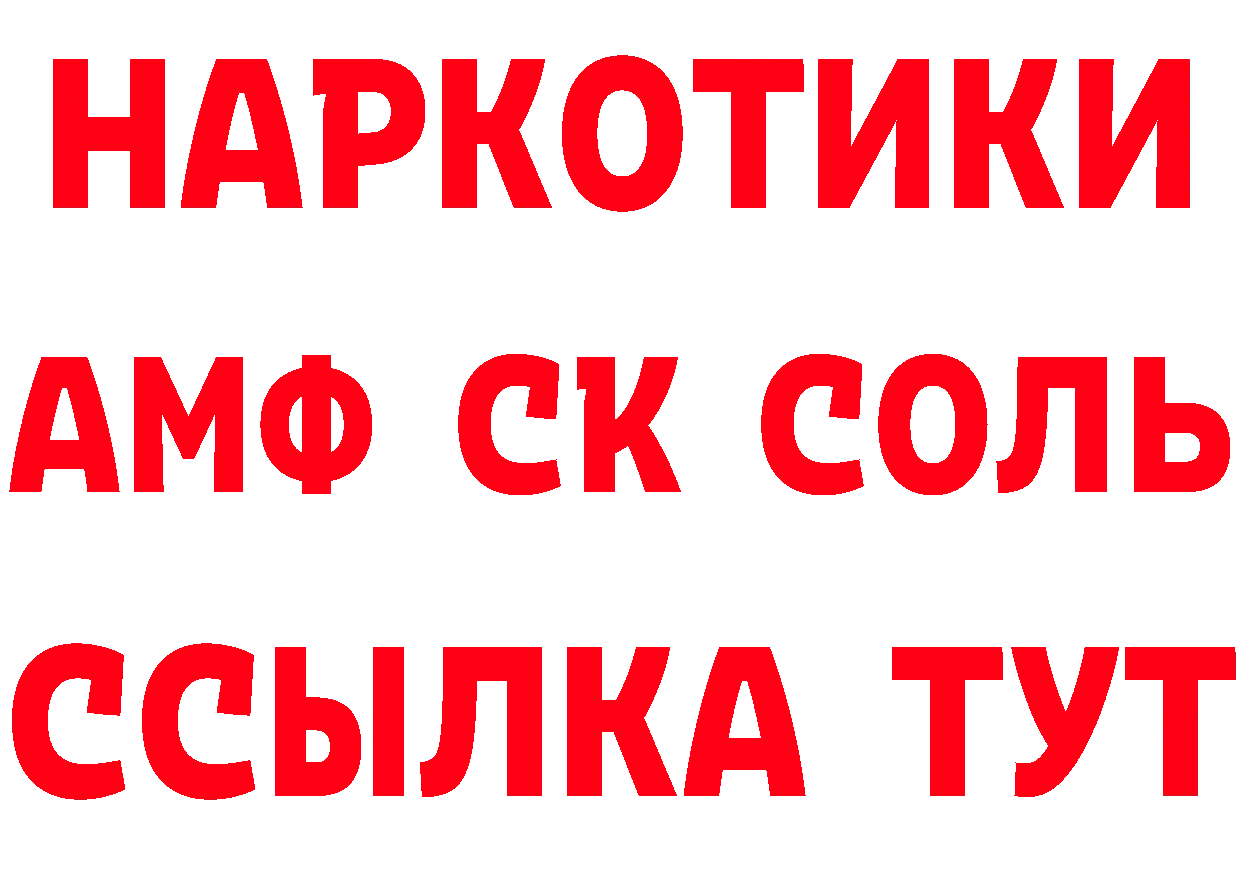 НАРКОТИКИ

АМФ СК СОЛЬ

ССЫЛКА ТУТ